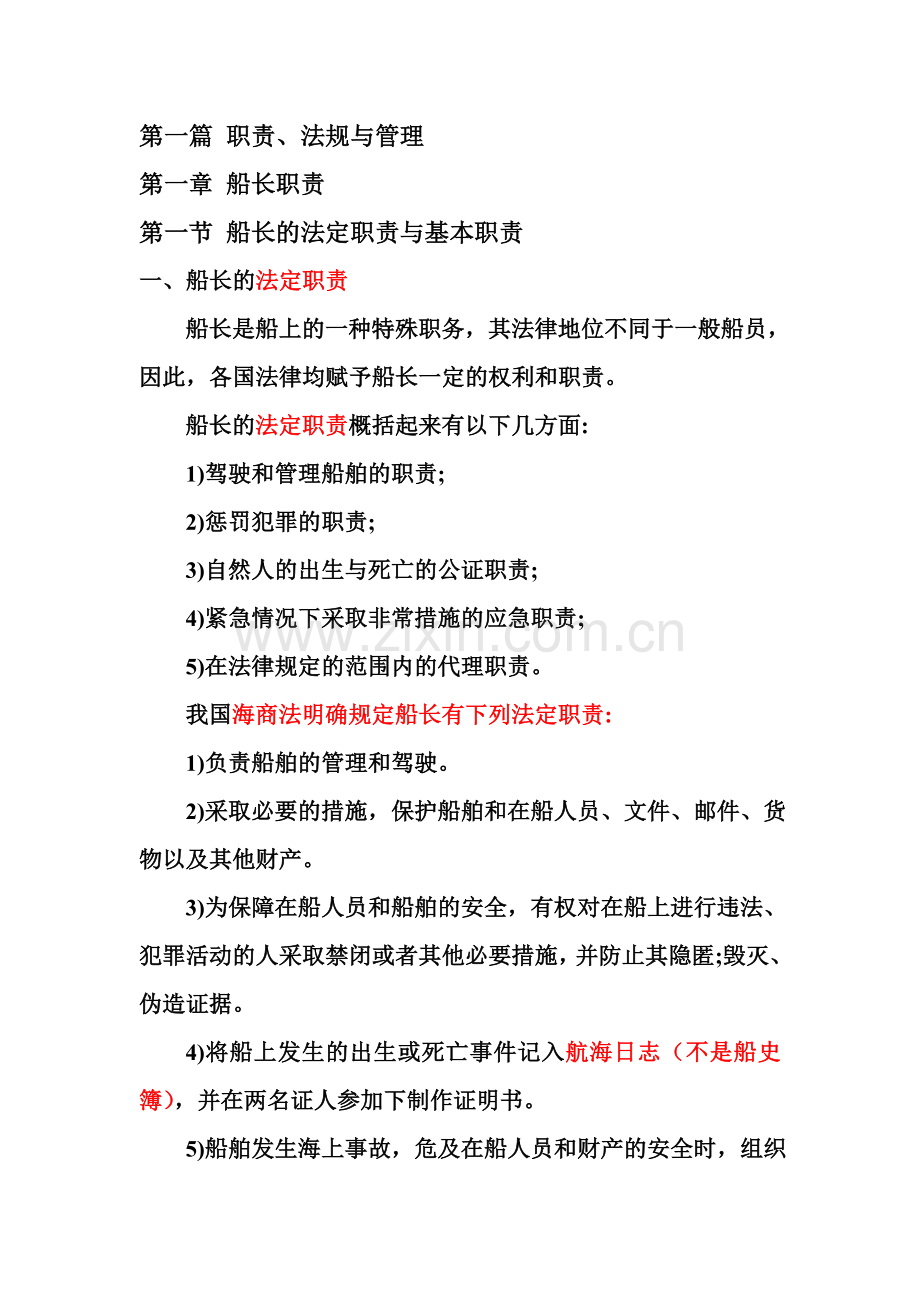 第一篇 职责、法规与管理

第一章 船长职责

第一节 船长的法定职责与基本职责

一、船长的法定职责

船长是船上的一种特殊职务，其法律地位不同于一般船员，因此，各国法律均赋予船长一定的权利和职责。

船长的法定职责概括起来有以下几方面:

1)驾驶和管理船舶的职责;

2)惩罚犯罪的职责;

3)自然人的出生与死亡的公证职责;

4)紧急情况下采取非常措施的应急职责;

5)在法律规定的范围内的代理职责。

我国海商法明确规定船长有下列法定职责:

1)负责船舶的管理和驾驶。

2)采取必要的措施，保护船舶和在船人员、文件、邮件、货物以及其他财产。

3)为保障在船人员和船舶的安全，有权对在船上进行违法、犯罪活动的人采取禁闭或者其他必要措施，并防止其隐匿;毁灭、伪造证据。

4)将船上发生的出生或死亡事件记入航海日志（不是船史簿），并在两名证人参加下制作证明书。

5)船舶发生海上事故，危及在船人员和财产的安全时，组织

www.zixin.com.cn